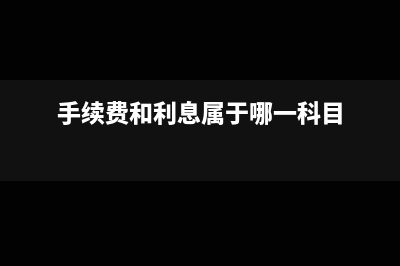 手续费和利息属于哪一科目